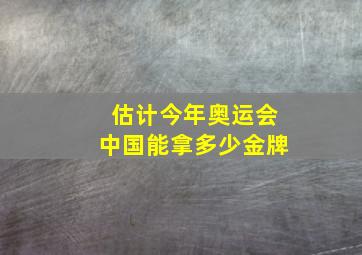 估计今年奥运会
中国能拿多少金牌